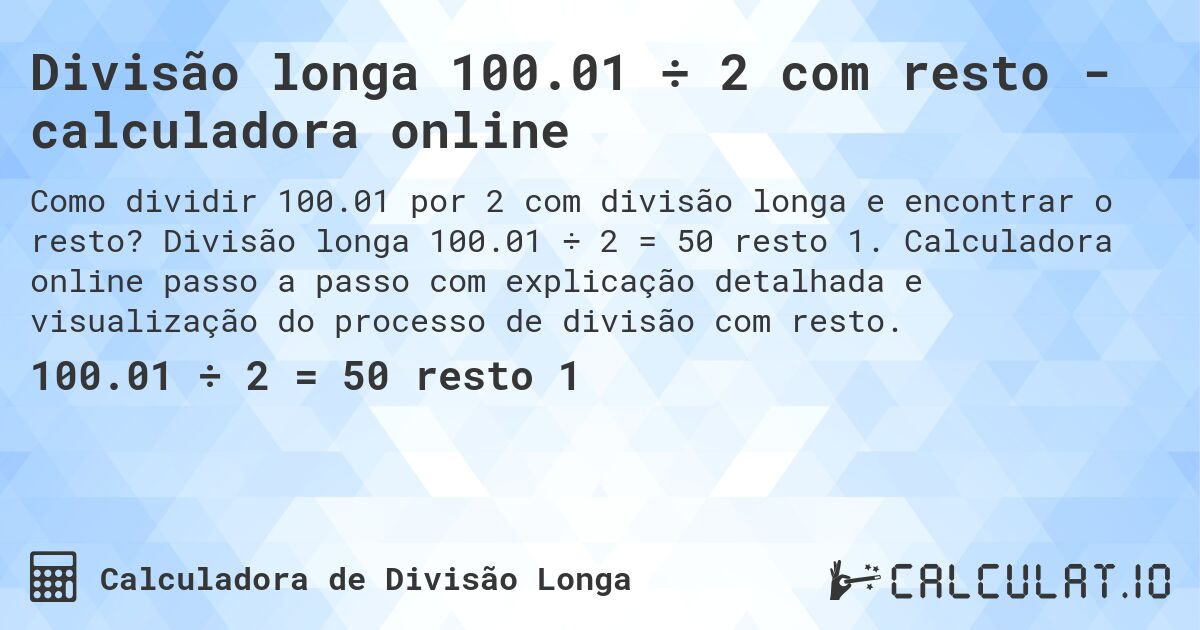 Divisão longa 100.01 ÷ 2 com resto - calculadora online

Como dividir 100.01 por 2 com divisão longa e encontrar o resto? Divisão longa 100.01 ÷ 2 = 50 resto 1. Calculadora online passo a passo com explicação detalhada e visualização do processo de divisão com resto.

100.01 ÷ 2 = 50 resto 1

Calculadora de Divisão Longa

CALCULAT.IO